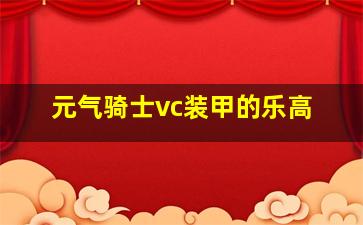 元气骑士vc装甲的乐高